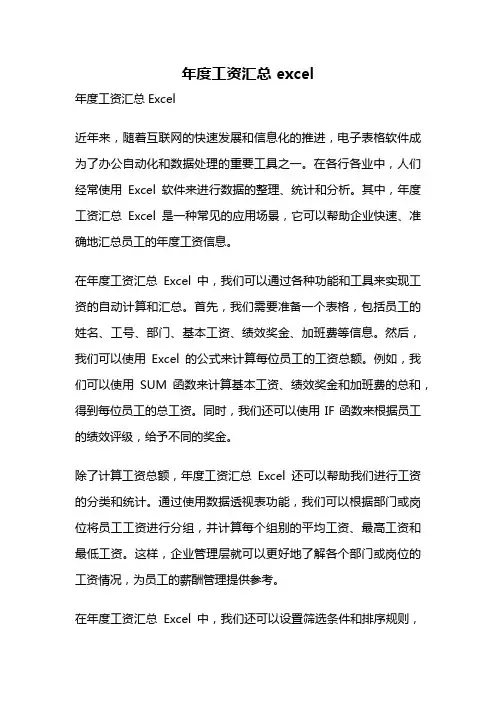 年度工资汇总 excel

年度工资汇总 Excel

近年来，随着互联网的快速发展和信息化的推进，电子表格软件成为了办公自动化和数据处理的重要工具之一。在各行各业中，人们经常使用 Excel 软件来进行数据的整理、统计和分析。其中，年度工资汇总 Excel 是一种常见的应用场景，它可以帮助企业快速、准确地汇总员工的年度工资信息。

在年度工资汇总 Excel 中，我们可以通过各种功能和工具来实现工资的自动计算和汇总。首先，我们需要准备一个表格，包括员工的姓名、工号、部门、基本工资、绩效奖金、加班费等信息。然后，我们可以使用 Excel 的公式来计算每位员工的工资总额。例如，我们可以使用 SUM 函数来计算基本工资、绩效奖金和加班费的总和，得到每位员工的总工资。同时，我们还可以使用 IF 函数来根据员工的绩效评级，给予不同的奖金。

除了计算工资总额，年度工资汇总 Excel 还可以帮助我们进行工资的分类和统计。通过使用数据透视表功能，我们可以根据部门或岗位将员工工资进行分组，并计算每个组别的平均工资、最高工资和最低工资。这样，企业管理层就可以更好地了解各个部门或岗位的工资情况，为员工的薪酬管理提供参考。

在年度工资汇总 Excel 中，我们还可以设置筛选条件和排序规则，